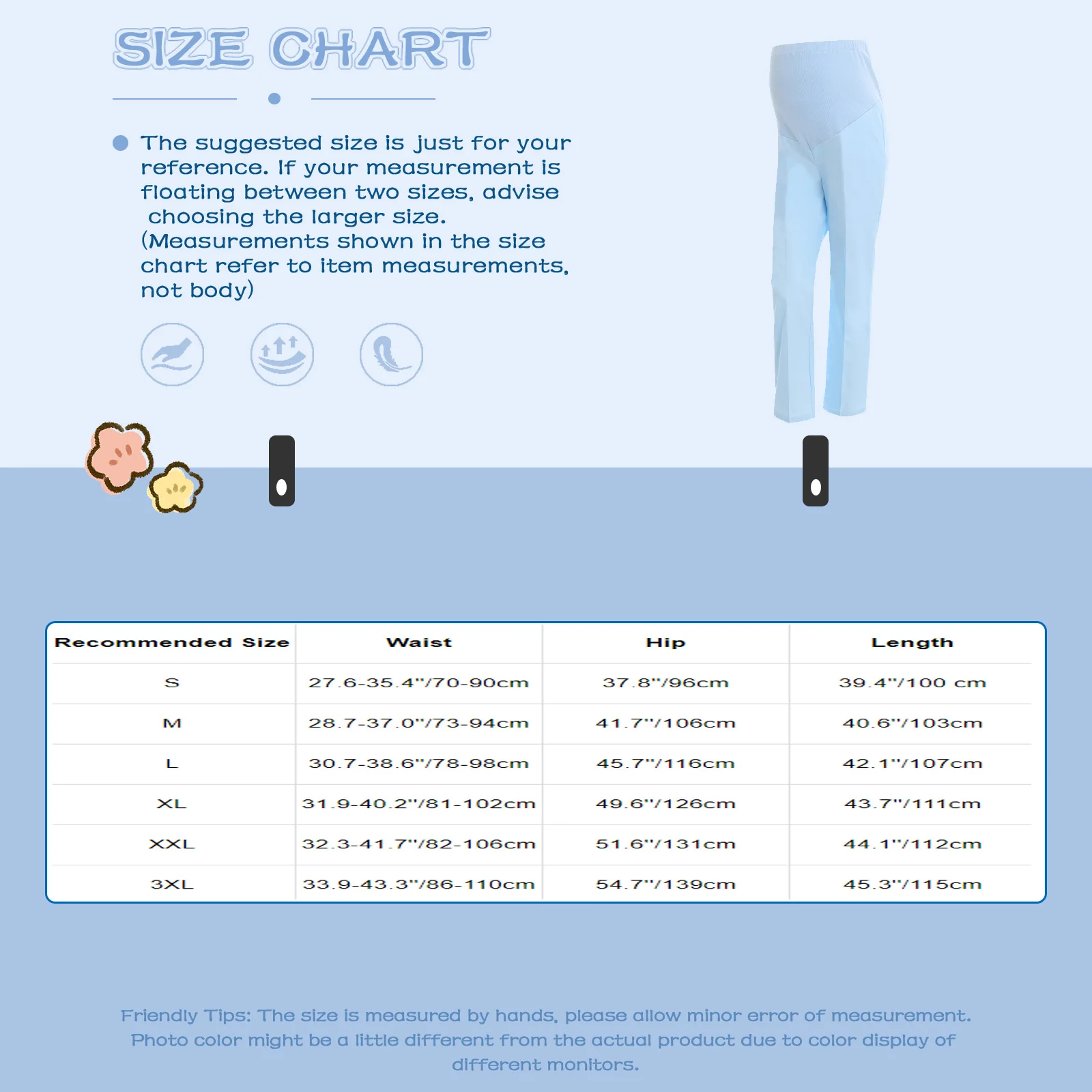 SIZE CHART

The suggested size is just for your reference. If your measurement is floating between two sizes, advise choosing the larger size. (Measurements shown in the size chart refer to item measurements, not body)

| Recommended Size | Waist | Hip | Length |
|---|---|---|---|
| S | 27.6-35.4"/70-90cm | 37.8"/96cm | 39.4"/100 cm |
| M | 28.7-37.0"/73-94cm | 41.7"/106cm | 40.6"/103cm |
| L | 30.7-38.6"/78-98cm | 45.7"/116cm | 42.1"/107cm |
| XL | 31.9-40.2"/81-102cm | 49.6"/126cm | 43.7"/111cm |
| XXL | 32.3-41.7"/82-106cm | 51.6"/131cm | 44.1"/112cm |
| 3XL | 33.9-43.3"/86-110cm | 54.7"/139cm | 45.3"/115cm |

Friendly Tips: The size is measured by hands, please allow minor error of measurement. Photo color might be a little different from the actual product due to color display of different monitors.